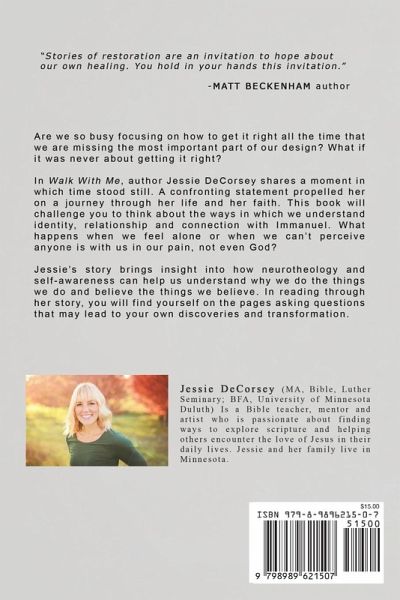 "Stories of restoration are an invitation to hope about our own healing. You hold in your hands this invitation."

-MATT BECKENHAM author

Are we so busy focusing on how to get it right all the time that we are missing the most important part of our design? What if it was never about getting it right?

In Walk With Me, author Jessie DeCorsey shares a moment in which time stood still. A confronting statement propelled her on a journey through her life and her faith. This book will challenge you to think about the ways in which we understand identity, relationship and connection with Immanuel. What happens when we feel alone or when we can't perceive anyone is with us in our pain, not even God?

Jessie's story brings insight into how neurotheology and self-awareness can help us understand why we do the things we do and believe the things we believe. In reading through her story, you will find yourself on the pages asking questions that may lead to your own discoveries and transformation.

Jessie DeCorsey (MA, Bible, Luther Seminary; BFA, University of Minnesota Duluth) Is a Bible teacher, mentor and artist who is passionate about finding ways to explore scripture and helping others encounter the love of Jesus in their daily lives. Jessie and her family live in Minnesota.

$15.00
ISBN 979-8-9896215-0-7
51500
9 798989 621507